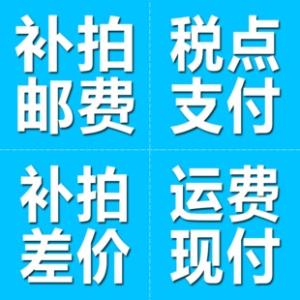 补拍
邮费

税点
支付

补拍
差价

运费
现付